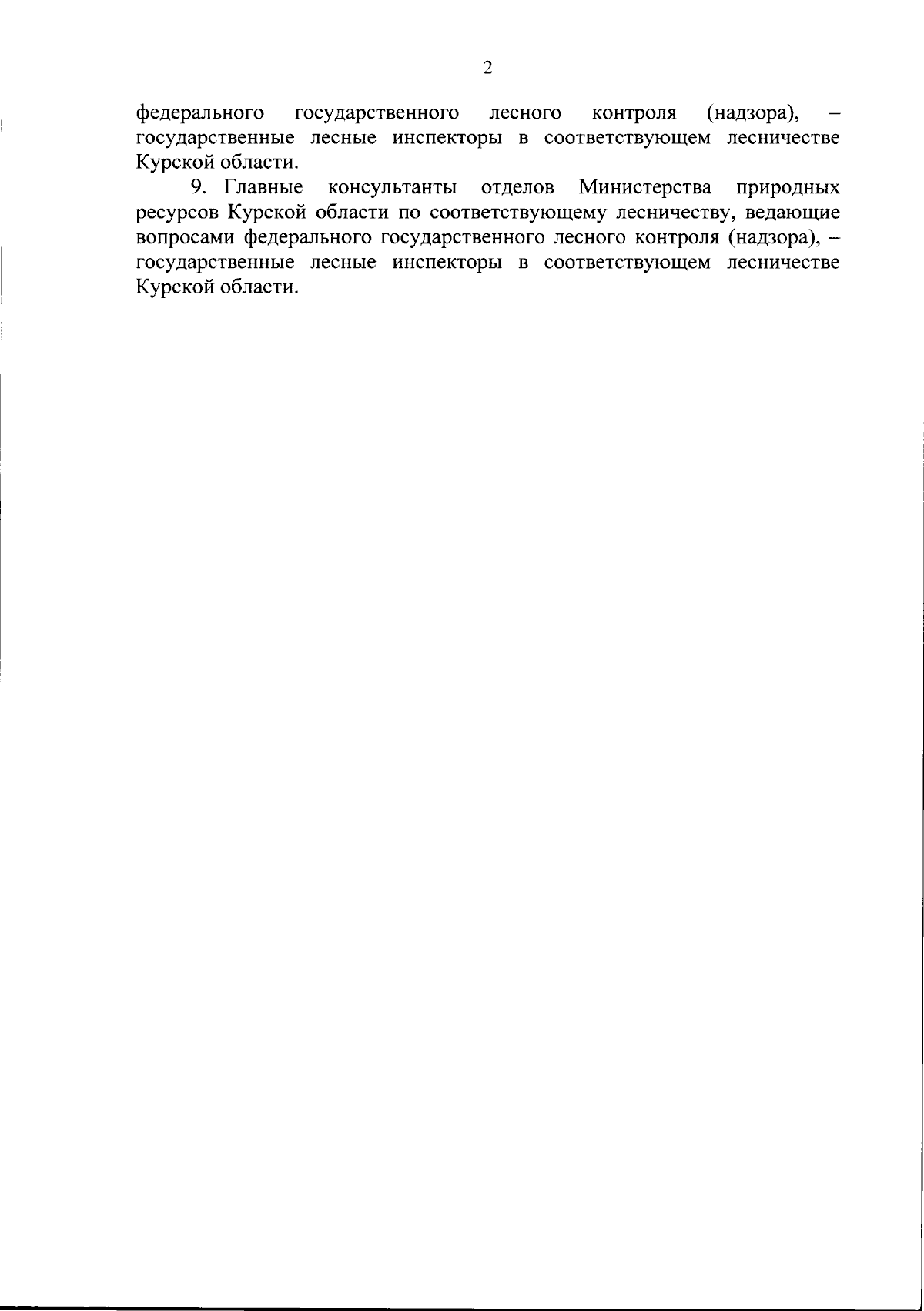 2

федерального государственного лесного контроля (надзора), – государственные лесные инспекторы в соответствующем лесничестве Курской области.

9. Главные консультанты отделов Министерства природных ресурсов Курской области по соответствующему лесничеству, ведающие вопросами федерального государственного лесного контроля (надзора), – государственные лесные инспекторы в соответствующем лесничестве Курской области.